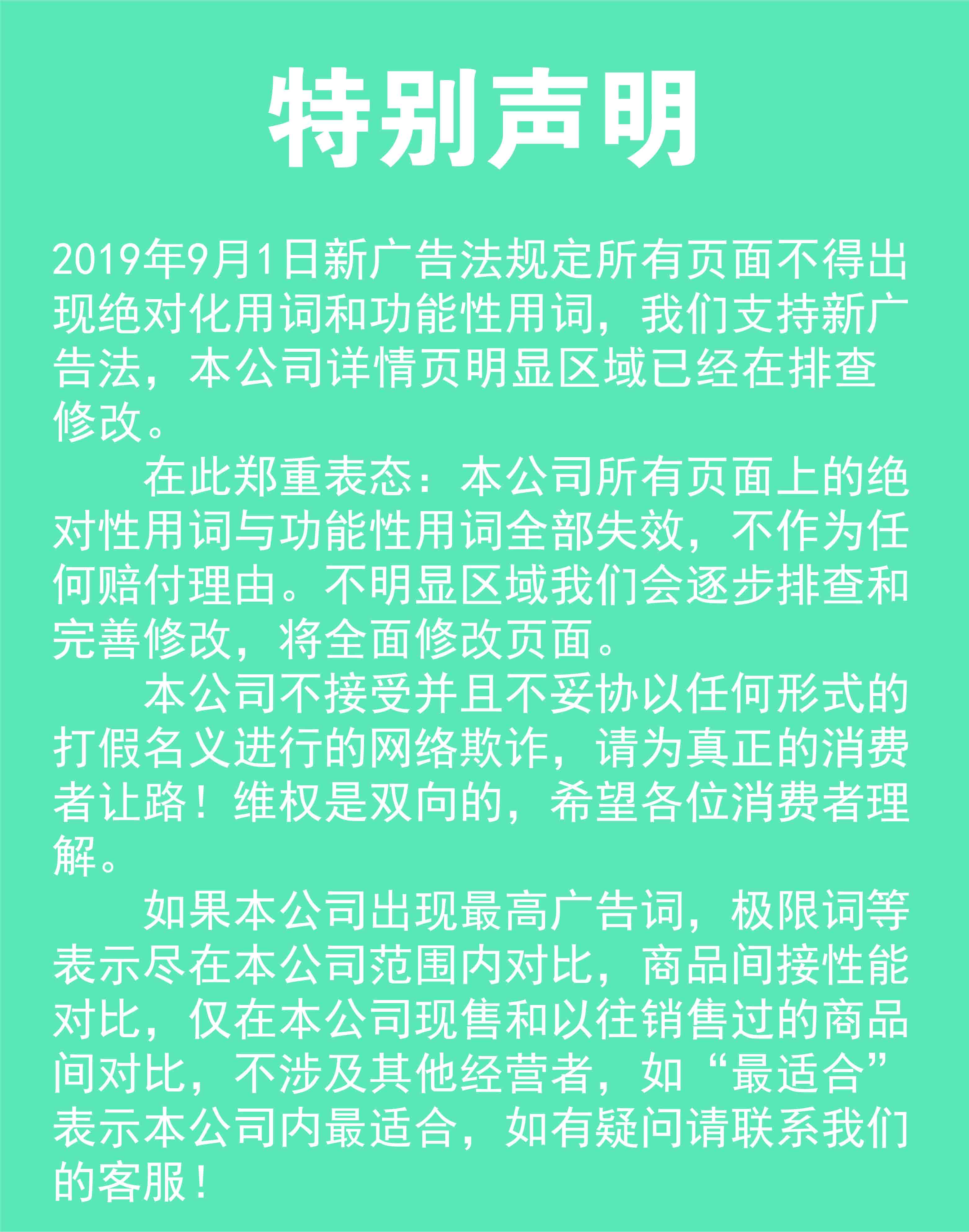 特别声明

2019年9月1日新广告法规定所有页面不得出现绝对化用词和功能性用词，我们支持新广告法，本公司详情页明显区域已经在排查修改。

在此郑重表态：本公司所有页面上的绝对性用词与功能性用词全部失效，不作为任何赔付理由。不明显区域我们会逐步排查和完善修改，将全面修改页面。

本公司不接受并且不妥协以任何形式的打假名义进行的网络欺诈，请为真正的消费者让路！维权是双向的，希望各位消费者理解。

如果本公司出现最高广告词，极限词等表示尽在本公司范围内对比，商品间接性能对比，仅在本公司现售和以往销售过的商品间对比，不涉及其他经营者，如“最适合”表示本公司内最适合，如有疑问请联系我们的客服！